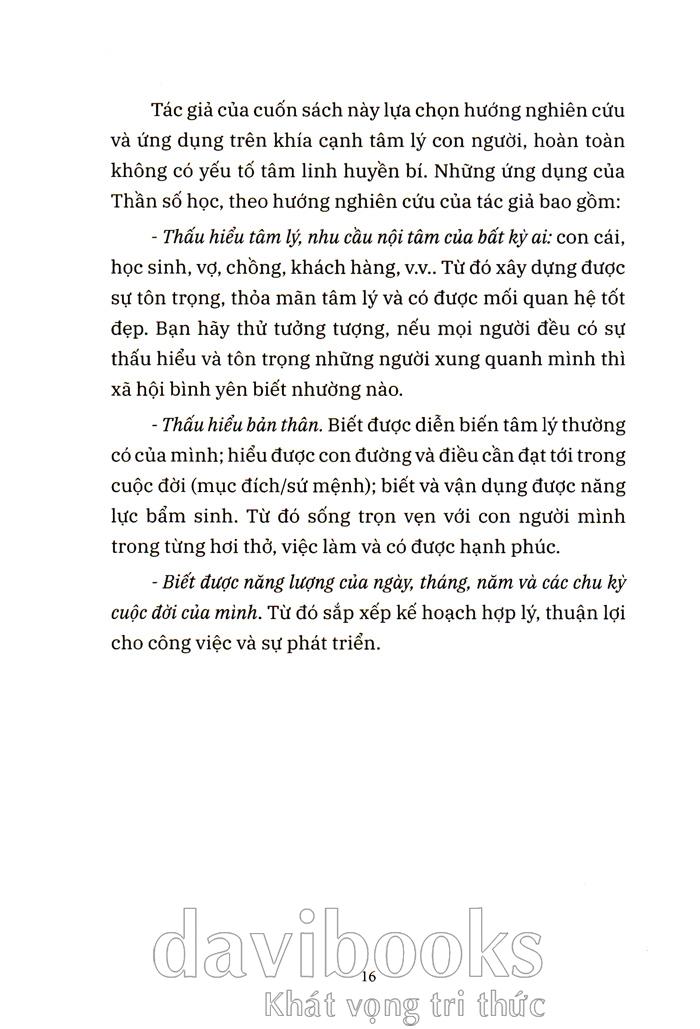 Tác giả của cuốn sách này lựa chọn hướng nghiên cứu và ứng dụng trên khía cạnh tâm lý con người, hoàn toàn không có yếu tố tâm linh huyền bí. Những ứng dụng của Thần số học, theo hướng nghiên cứu của tác giả bao gồm:

- Thấu hiểu tâm lý, nhu cầu nội tâm của bất kỳ ai: con cái, học sinh, vợ, chồng, khách hàng, v.v.. Từ đó xây dựng được sự tôn trọng, thỏa mãn tâm lý và có được mối quan hệ tốt đẹp. Bạn hãy thử tưởng tượng, nếu mọi người đều có sự thấu hiểu và tôn trọng những người xung quanh mình thì xã hội bình yên biết nhường nào.

- Thấu hiểu bản thân. Biết được diễn biến tâm lý thường có của mình; hiểu được con đường và điều cần đạt tới trong cuộc đời (mục đích/sứ mệnh); biết và vận dụng được năng lực bẩm sinh. Từ đó sống trọn vẹn với con người mình trong từng hơi thở, việc làm và có được hạnh phúc.

- Biết được năng lượng của ngày, tháng, năm và các chu kỳ cuộc đời của mình. Từ đó sắp xếp kế hoạch hợp lý, thuận lợi cho công việc và sự phát triển.

davibooks
16
Khát vọng tri thức